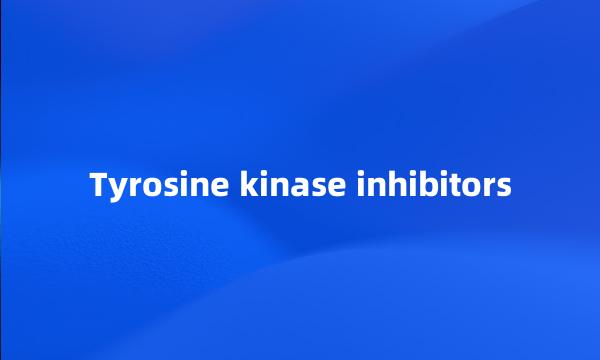 Tyrosine kinase inhibitors